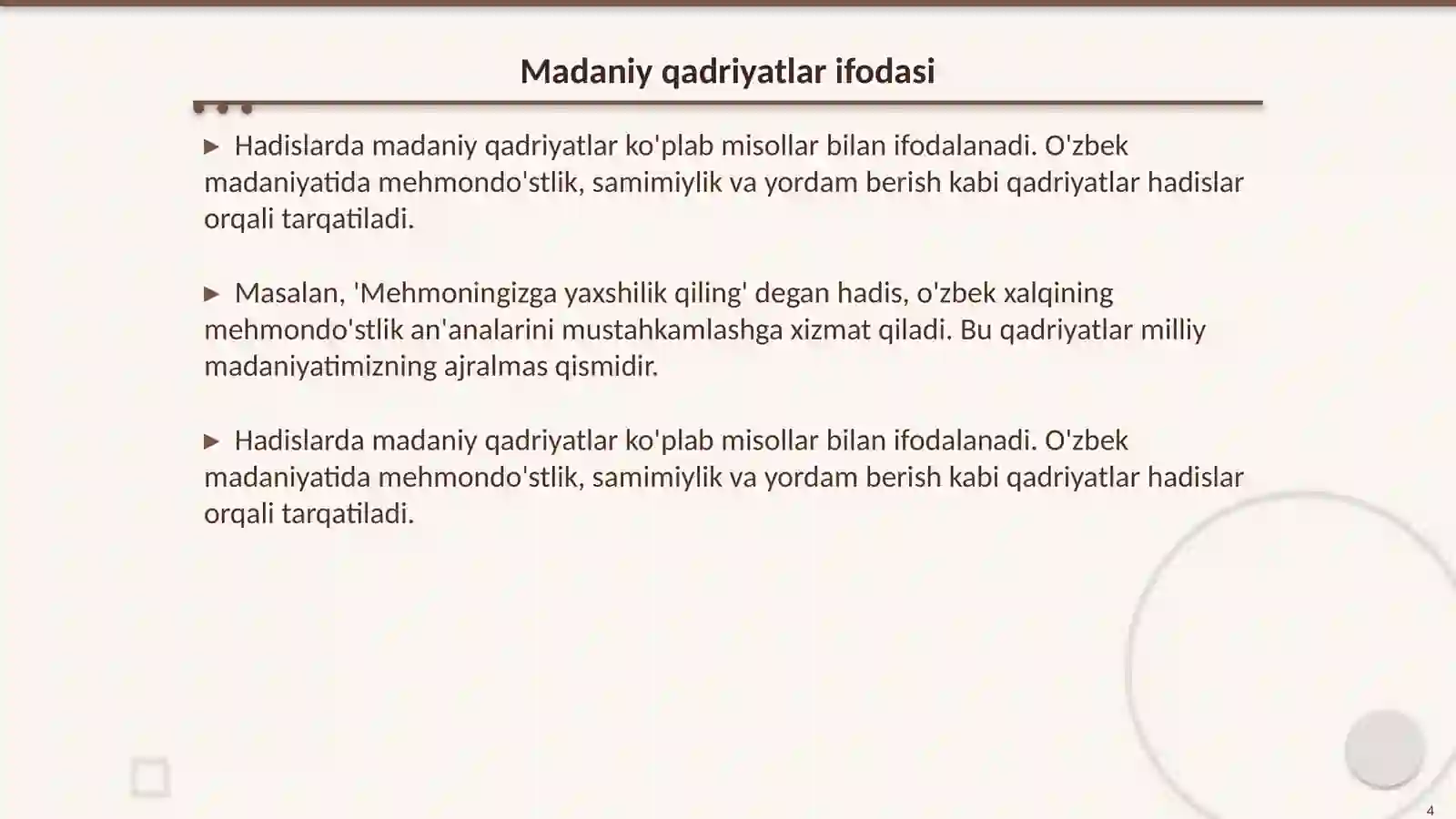 Madaniy qadriyatlar ifodasi

▶ Hadislarda madaniy qadriyatlar ko'plab misollar bilan ifodalanadi. O'zbek madaniyatida mehmondo'stlik, samimiylik va yordam berish kabi qadriyatlar hadislar orqali tarqatiladi.

▶ Masalan, 'Mehmoningizga yaxshilik qiling' degan hadis, o'zbek xalqining mehmondo'stlik an'analarini mustahkamlashga xizmat qiladi. Bu qadriyatlar milliy madaniyatimizning ajralmas qismidir.

▶ Hadislarda madaniy qadriyatlar ko'plab misollar bilan ifodalanadi. O'zbek madaniyatida mehmondo'stlik, samimiylik va yordam berish kabi qadriyatlar hadislar orqali tarqatiladi.

4